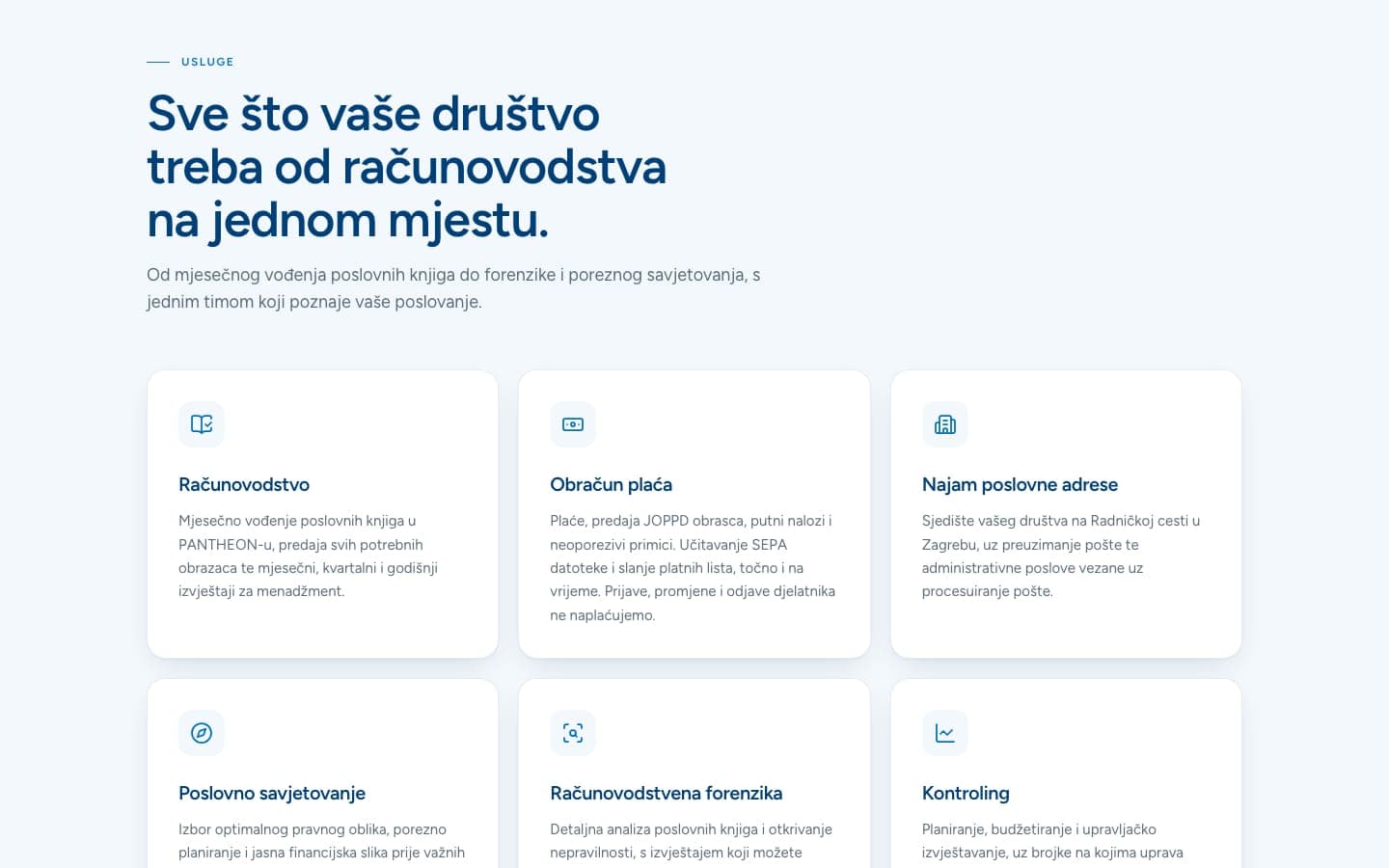 USLUGE

Sve što vaše društvo treba od računovodstva na jednom mjestu.

Od mjesečnog vođenja poslovnih knjiga do forenzike i poreznog savjetovanja, s jednim timom koji poznaje vaše poslovanje.

Računovodstvo

Mjesečno vođenje poslovnih knjiga u PANTHEON-u, predaja svih potrebnih obrazaca te mjesečni, kvartalni i godišnji izvještaji za menadžment.

Obračun plaća

Plaće, predaja JOPPD obrasca, putni nalozi i neoporezivi primici. Učitavanje SEPA datoteke i slanje platnih lista, točno i na vrijeme. Prijave, promjene i odjave djelatnika ne naplaćujemo.

Najam poslovne adrese

Sjedište vašeg društva na Radničkoj cesti u Zagrebu, uz preuzimanje pošte te administrativne poslove vezane uz procesuiranje pošte.

Poslovno savjetovanje

Izbor optimalnog pravnog oblika, porezno planiranje i jasna financijska slika prije važnih

Računovodstvena forenzika

Detaljna analiza poslovnih knjiga i otkrivanje nepravilnosti, s izvještajem koji možete

Kontroling

Planiranje, budžetiranje i upravljačko izvještavanje, uz brojke na kojima uprava